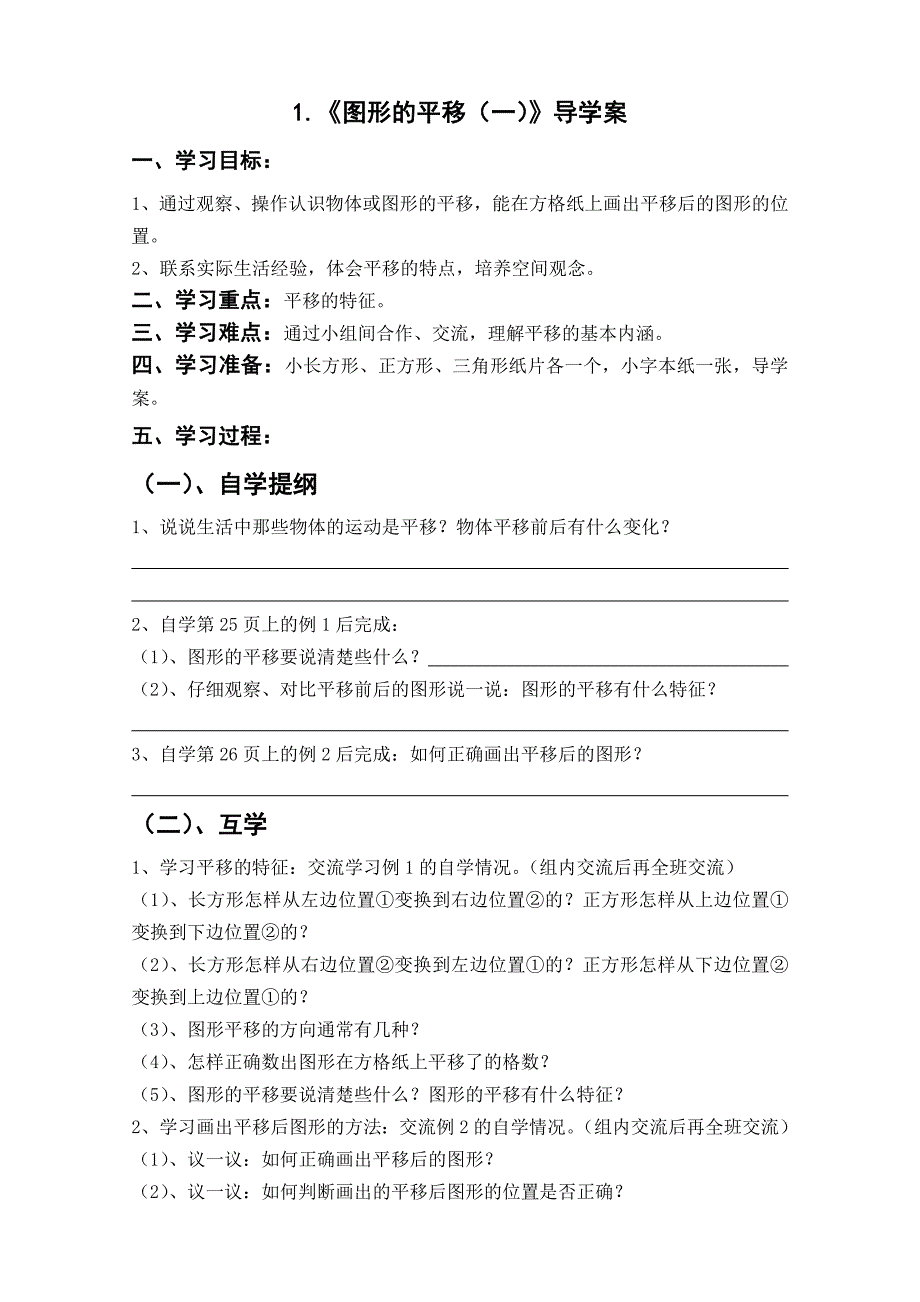 1.《图形的平移（一)》导学案

一、学习目标：

1、通过观察、操作认识物体或图形的平移，能在方格纸上画出平移后的图形的位置。

2、联系实际生活经验，体会平移的特点，培养空间观念。

二、学习重点：平移的特征。

三、学习难点：通过小组间合作、交流，理解平移的基本内涵。

四、学习准备：小长方形、正方形、三角形纸片各一个，小字本纸一张，导学案。

五、学习过程：

（一)、自学提纲

1、说说生活中那些物体的运动是平移？物体平移前后有什么变化？

2、自学第 25 页上的例 1 后完成：

（1)、图形的平移要说清楚些什么？

（2)、仔细观察、对比平移前后的图形说一说：图形的平移有什么特征？

3、自学第 26 页上的例 2 后完成：如何正确画出平移后的图形？

（二)、互学

1、学习平移的特征：交流学习例 1 的自学情况。(组内交流后再全班交流)

（1)、长方形怎样从左边位置①变换到右边位置②的？正方形怎样从上边位置①变换到下边位置②的？

（2)、长方形怎样从右边位置②变换到左边位置①的？正方形怎样从下边位置②变换到上边位置①的？

（3)、图形平移的方向通常有几种？

（4)、怎样正确数出图形在方格纸上平移了的格数？

（5)、图形的平移要说清楚些什么？图形的平移有什么特征？

2、学习画出平移后图形的方法：交流例 2 的自学情况。(组内交流后再全班交流)

（1)、议一议：如何正确画出平移后的图形？

（2)、议一议：如何判断画出的平移后图形的位置是否正确？